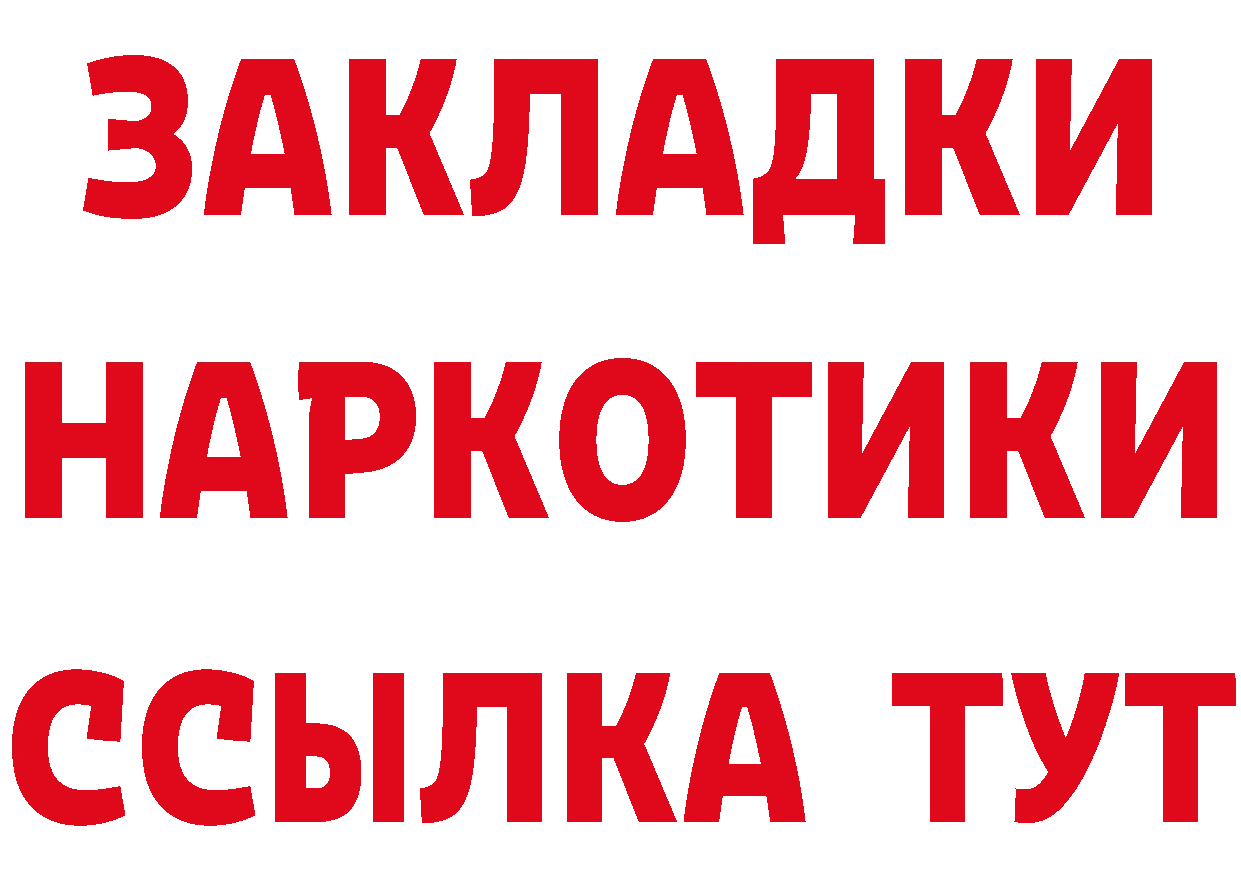 ЗАКЛАДКИ НАРКОТИКИ ССЫЛКА ТУТ